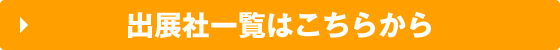 出展社一覧はこちらから